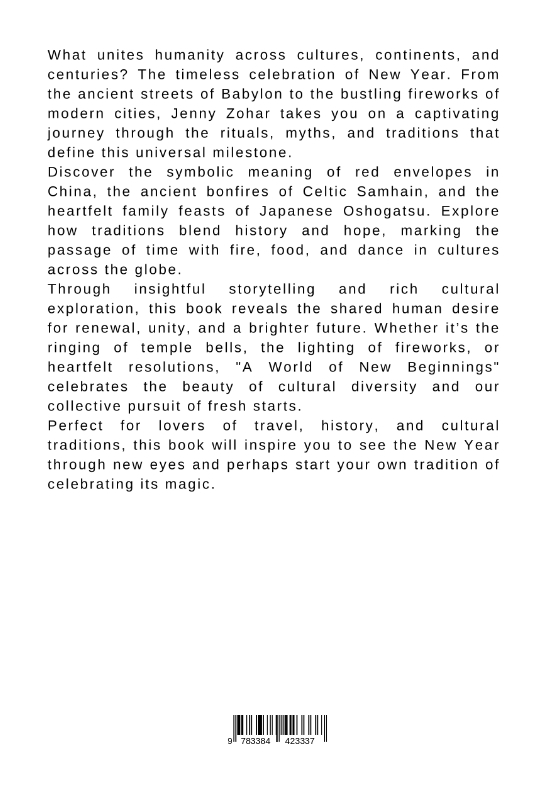 What unites humanity across cultures, continents, and centuries? The timeless celebration of New Year. From the ancient streets of Babylon to the bustling fireworks of modern cities, Jenny Zohar takes you on a captivating journey through the rituals, myths, and traditions that define this universal milestone.
Discover the symbolic meaning of red envelopes in China, the ancient bonfires of Celtic Samhain, and the heartfelt family feasts of Japanese Oshogatsu. Explore how traditions blend history and hope, marking the passage of time with fire, food, and dance in cultures across the globe.
Through insightful storytelling and rich cultural exploration, this book reveals the shared human desire for renewal, unity, and a brighter future. Whether it's the ringing of temple bells, the lighting of fireworks, or heartfelt resolutions, "A World of New Beginnings" celebrates the beauty of cultural diversity and our collective pursuit of fresh starts.
Perfect for lovers of travel, history, and cultural traditions, this book will inspire you to see the New Year through new eyes and perhaps start your own tradition of celebrating its magic.

9 783384 423337